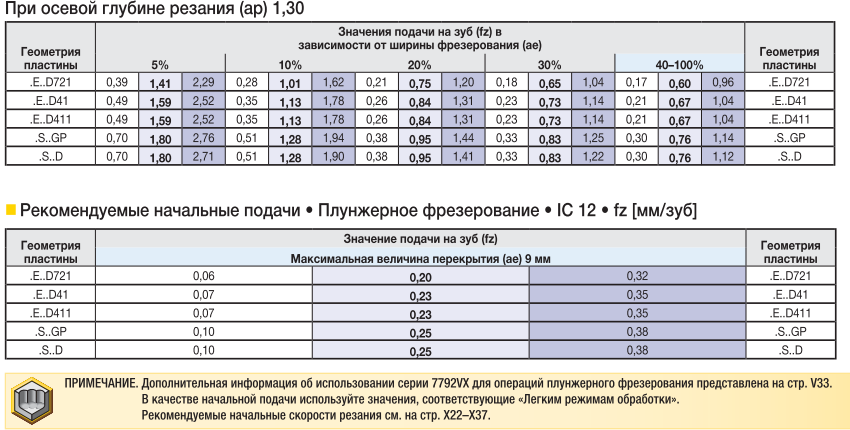 При осевой глубине резания (ap) 1,30

| Геометрия пластины | Значения подачи на зуб (fz) в зависимости от ширины фрезерования (ae) | | | | | | | | | | | | | | | Геометрия пластины |
|---|---|---|---|---|---|---|---|---|---|---|---|---|---|---|---|---|
| | 5% | | | 10% | | | 20% | | | 30% | | | 40–100% | | | |
| .E..D721 | 0,39 | **1,41** | 2,29 | 0,28 | **1,01** | 1,62 | 0,21 | **0,75** | 1,20 | 0,18 | **0,65** | 1,04 | 0,17 | **0,60** | 0,96 | .E..D721 |
| .E..D41 | 0,49 | **1,59** | 2,52 | 0,35 | **1,13** | 1,78 | 0,26 | **0,84** | 1,31 | 0,23 | **0,73** | 1,14 | 0,21 | **0,67** | 1,04 | .E..D41 |
| .E..D411 | 0,49 | **1,59** | 2,52 | 0,35 | **1,13** | 1,78 | 0,26 | **0,84** | 1,31 | 0,23 | **0,73** | 1,14 | 0,21 | **0,67** | 1,04 | .E..D411 |
| .S..GP | 0,70 | **1,80** | 2,76 | 0,51 | **1,28** | 1,94 | 0,38 | **0,95** | 1,44 | 0,33 | **0,83** | 1,25 | 0,30 | **0,76** | 1,14 | .S..GP |
| .S..D | 0,70 | **1,80** | 2,71 | 0,51 | **1,28** | 1,90 | 0,38 | **0,95** | 1,41 | 0,33 | **0,83** | 1,22 | 0,30 | **0,76** | 1,12 | .S..D |

Рекомендуемые начальные подачи • Плунжерное фрезерование • IC 12 • fz [мм/зуб]

| Геометрия пластины | Значение подачи на зуб (fz) | | | Геометрия пластины |
|---|---|---|---|---|
| | Максимальная величина перекрытия (ae) 9 мм | | | |
| .E..D721 | 0,06 | **0,20** | 0,32 | .E..D721 |
| .E..D41 | 0,07 | **0,23** | 0,35 | .E..D41 |
| .E..D411 | 0,07 | **0,23** | 0,35 | .E..D411 |
| .S..GP | 0,10 | **0,25** | 0,38 | .S..GP |
| .S..D | 0,10 | **0,25** | 0,38 | .S..D |

ПРИМЕЧАНИЕ. Дополнительная информация об использовании серии 7792VX для операций плунжерного фрезерования представлена на стр. V33.
В качестве начальной подачи используйте значения, соответствующие «Легким режимам обработки».
Рекомендуемые начальные скорости резания см. на стр. X22–X37.